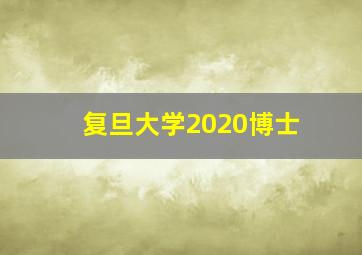 复旦大学2020博士